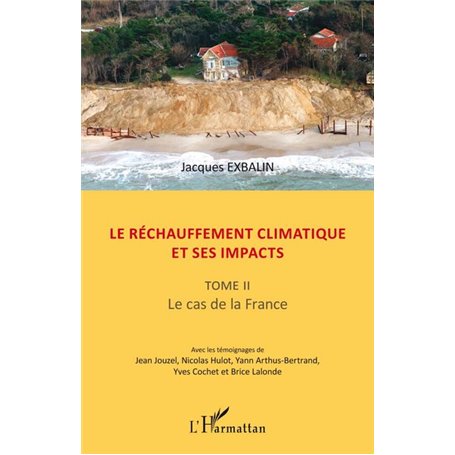 Jacques EXBALIN

LE RÉCHAUFFEMENT CLIMATIQUE ET SES IMPACTS

TOME II
Le cas de la France

Avec les témoignages de
Jean Jouzel, Nicolas Hulot, Yann Arthus-Bertrand, Yves Cochet et Brice Lalonde

L'Harmattan